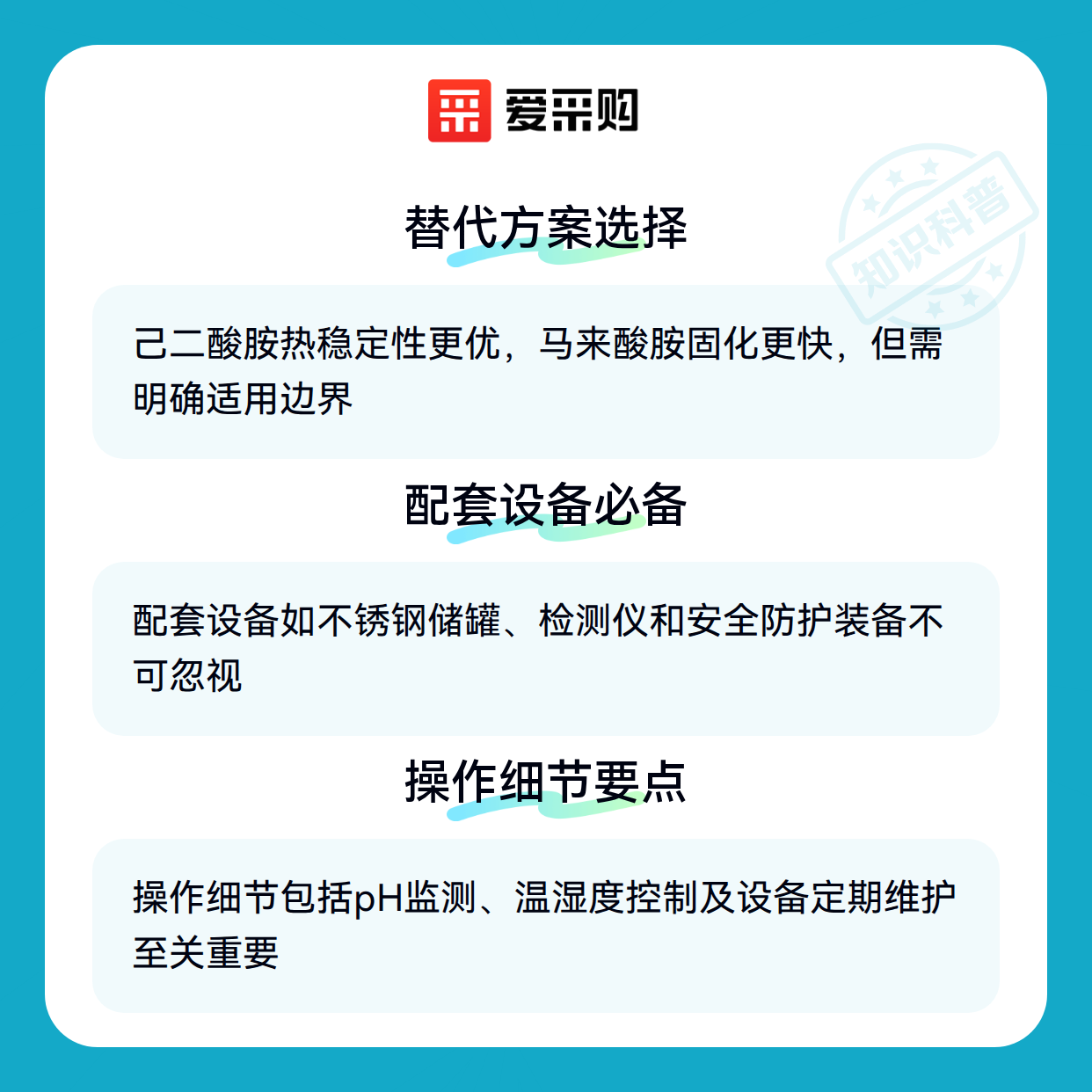 爱采购

替代方案选择

己二酸胺热稳定性更优，马来酸胺固化更快，但需明确适用边界

配套设备必备

配套设备如不锈钢储罐、检测仪和安全防护装备不可忽视

操作细节要点

操作细节包括pH监测、温湿度控制及设备定期维护至关重要

知识科普